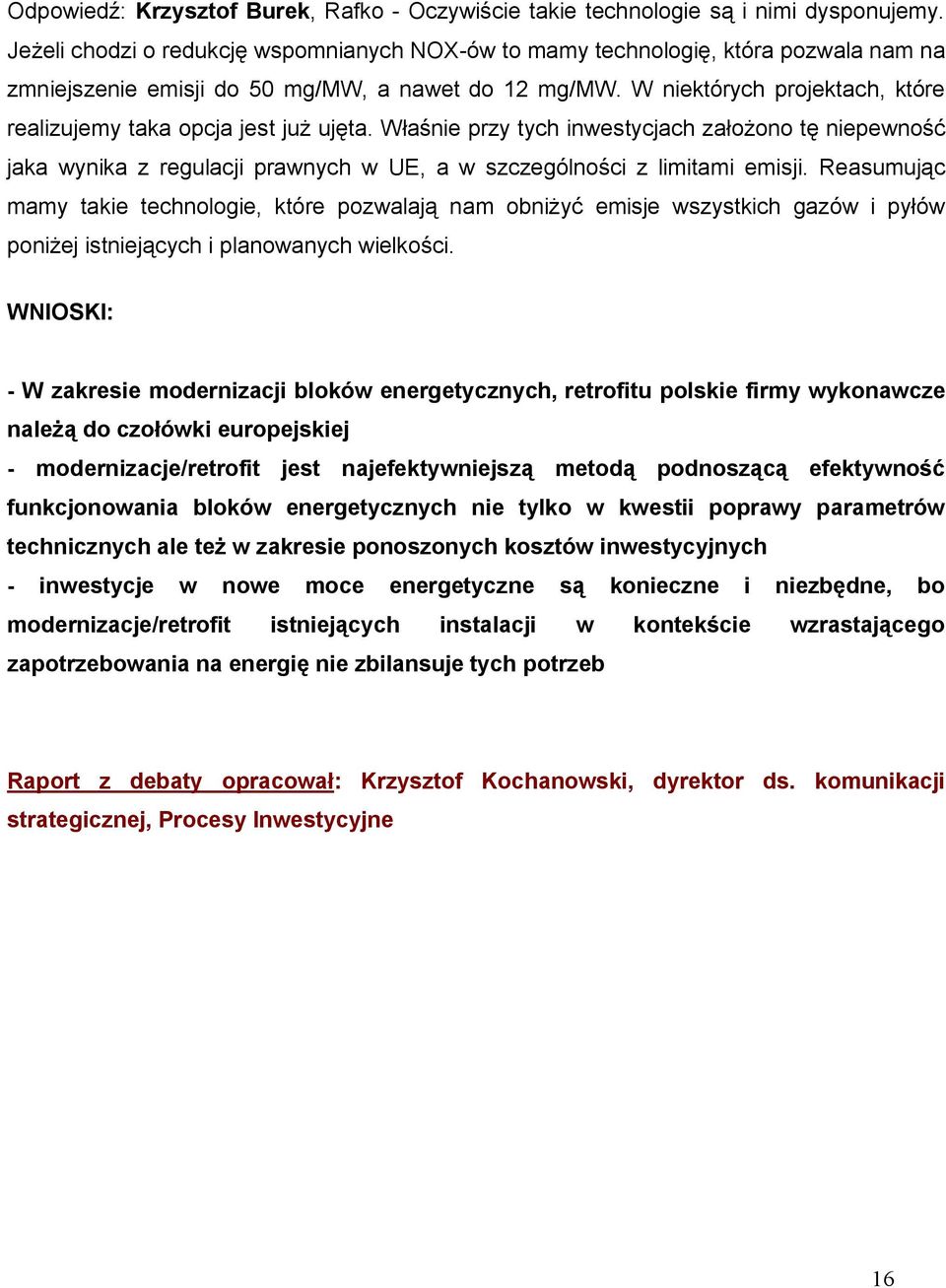 Odpowiedź: Krzysztof Burek, Rafko - Oczywiście takie technologie są i nimi dysponujemy. Jeżeli chodzi o redukcję wspomnianych NOX-ów to mamy technologię, która pozwala nam na zmniejszenie emisji do 50 mg/MW, a nawet do 12 mg/MW. W niektórych projektach, które realizujemy taka opcja jest już ujęta. Właśnie przy tych inwestycjach założono tę niepewność jaka wynika z regulacji prawnych w UE, a w szczególności z limitami emisji. Reasumując mamy takie technologie, które pozwalają nam obniżyć emisje wszystkich gazów i pyłów poniżej istniejących i planowanych wielkości.

WNIOSKI:

- W zakresie modernizacji bloków energetycznych, retrofitu polskie firmy wykonawcze należą do czołówki europejskiej

- modernizacje/retrofit jest najefektywniejszą metodą podnoszącą efektywność funkcjonowania bloków energetycznych nie tylko w kwestii poprawy parametrów technicznych ale też w zakresie ponoszonych kosztów inwestycyjnych

- inwestycje w nowe moce energetyczne są konieczne i niezbędne, bo modernizacje/retrofit istniejących instalacji w kontekście wzrastającego zapotrzebowania na energię nie zbilansuje tych potrzeb

Raport z debaty opracował: Krzysztof Kochanowski, dyrektor ds. komunikacji strategicznej, Procesy Inwestycyjne

16